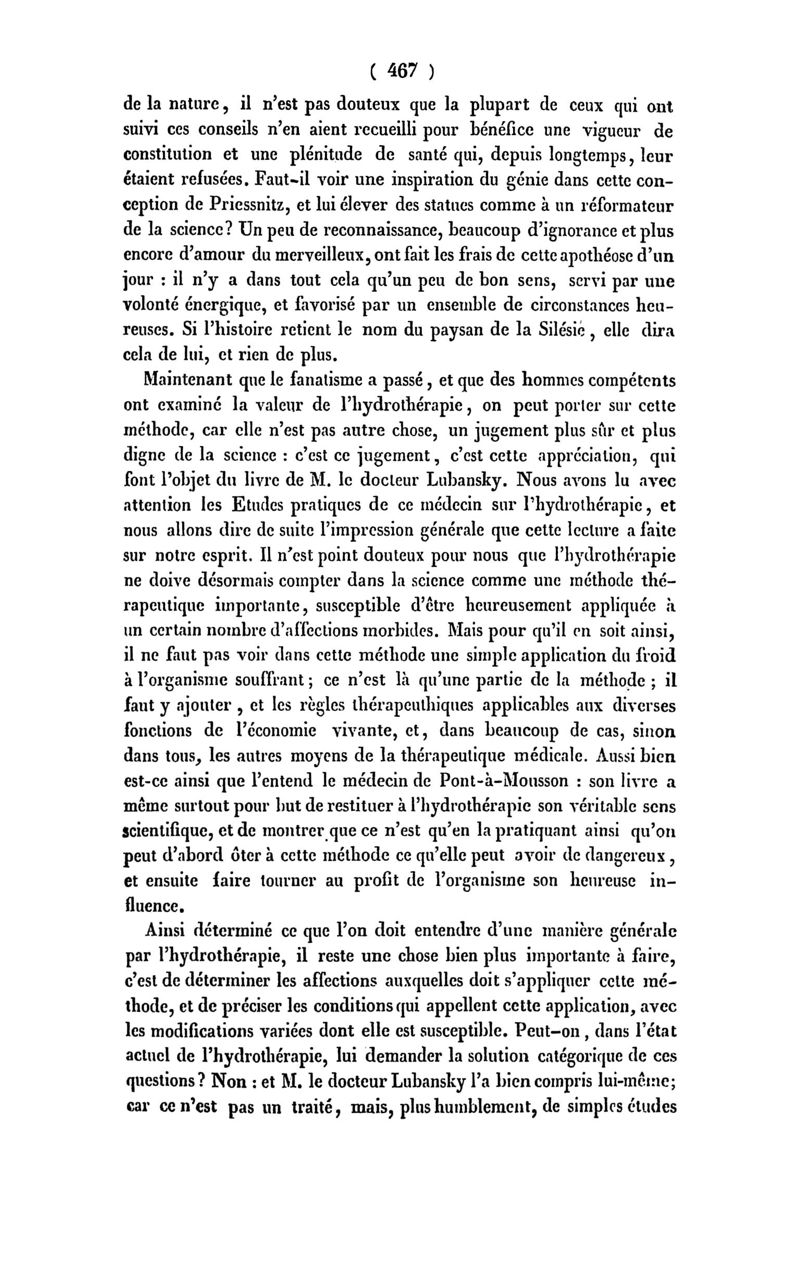 ( 467 )

de la nature, il n'est pas douteux que la plupart de ceux qui ont suivi ces conseils n'en aient recueilli pour bénéfice une vigueur de constitution et une plénitude de santé qui, depuis longtemps, leur étaient refusées. Faut-il voir une inspiration du génie dans cette conception de Priessnitz, et lui élever des statues comme à un réformateur de la science? Un peu de reconnaissance, beaucoup d'ignorance et plus encore d'amour du merveilleux, ont fait les frais de cette apothéose d'un jour : il n'y a dans tout cela qu'un peu de bon sens, servi par une volonté énergique, et favorisé par un ensemble de circonstances heureuses. Si l'histoire retient le nom du paysan de la Silésie, elle dira cela de lui, et rien de plus.

Maintenant que le fanatisme a passé, et que des hommes compétents ont examiné la valeur de l'hydrothérapie, on peut porter sur cette méthode, car elle n'est pas autre chose, un jugement plus sûr et plus digne de la science : c'est ce jugement, c'est cette appréciation, qui font l'objet du livre de M. le docteur Lubansky. Nous avons lu avec attention les Etudes pratiques de ce médecin sur l'hydrothérapie, et nous allons dire de suite l'impression générale que cette lecture a faite sur notre esprit. Il n'est point douteux pour nous que l'hydrothérapie ne doive désormais compter dans la science comme une méthode thérapeutique importante, susceptible d'être heureusement appliquée à un certain nombre d'affections morbides. Mais pour qu'il en soit ainsi, il ne faut pas voir dans cette méthode une simple application du froid à l'organisme souffrant; ce n'est là qu'une partie de la méthode; il faut y ajouter, et les règles thérapeuthiques applicables aux diverses fonctions de l'économie vivante, et, dans beaucoup de cas, sinon dans tous, les autres moyens de la thérapeutique médicale. Aussi bien est-ce ainsi que l'entend le médecin de Pont-à-Mousson : son livre a même surtout pour but de restituer à l'hydrothérapie son véritable sens scientifique, et de montrer que ce n'est qu'en la pratiquant ainsi qu'on peut d'abord ôter à cette méthode ce qu'elle peut avoir de dangereux, et ensuite faire tourner au profit de l'organisme son heureuse influence.

Ainsi déterminé ce que l'on doit entendre d'une manière générale par l'hydrothérapie, il reste une chose bien plus importante à faire, c'est de déterminer les affections auxquelles doit s'appliquer cette méthode, et de préciser les conditions qui appellent cette application, avec les modifications variées dont elle est susceptible. Peut-on, dans l'état actuel de l'hydrothérapie, lui demander la solution catégorique de ces questions? Non : et M. le docteur Lubansky l'a bien compris lui-même; car ce n'est pas un traité, mais, plus humblement, de simples études